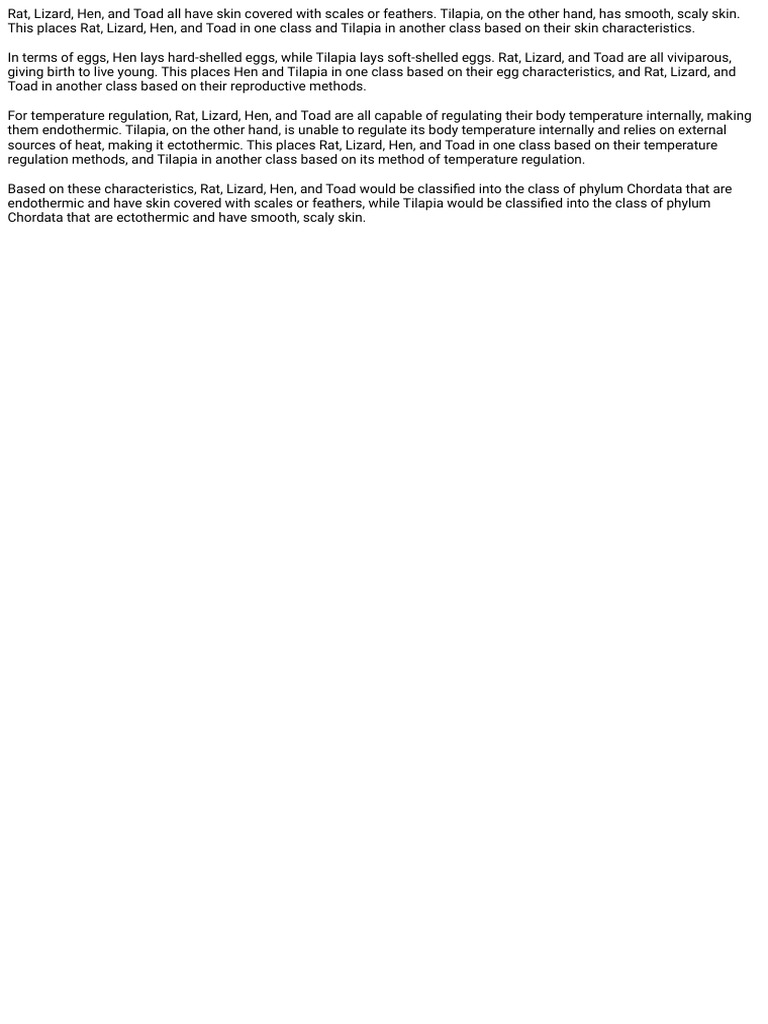 Rat, Lizard, Hen, and Toad all have skin covered with scales or feathers. Tilapia, on the other hand, has smooth, scaly skin. This places Rat, Lizard, Hen, and Toad in one class and Tilapia in another class based on their skin characteristics.

In terms of eggs, Hen lays hard-shelled eggs, while Tilapia lays soft-shelled eggs. Rat, Lizard, and Toad are all viviparous, giving birth to live young. This places Hen and Tilapia in one class based on their egg characteristics, and Rat, Lizard, and Toad in another class based on their reproductive methods.

For temperature regulation, Rat, Lizard, Hen, and Toad are all capable of regulating their body temperature internally, making them endothermic. Tilapia, on the other hand, is unable to regulate its body temperature internally and relies on external sources of heat, making it ectothermic. This places Rat, Lizard, Hen, and Toad in one class based on their temperature regulation methods, and Tilapia in another class based on its method of temperature regulation.

Based on these characteristics, Rat, Lizard, Hen, and Toad would be classified into the class of phylum Chordata that are endothermic and have skin covered with scales or feathers, while Tilapia would be classified into the class of phylum Chordata that are ectothermic and have smooth, scaly skin.